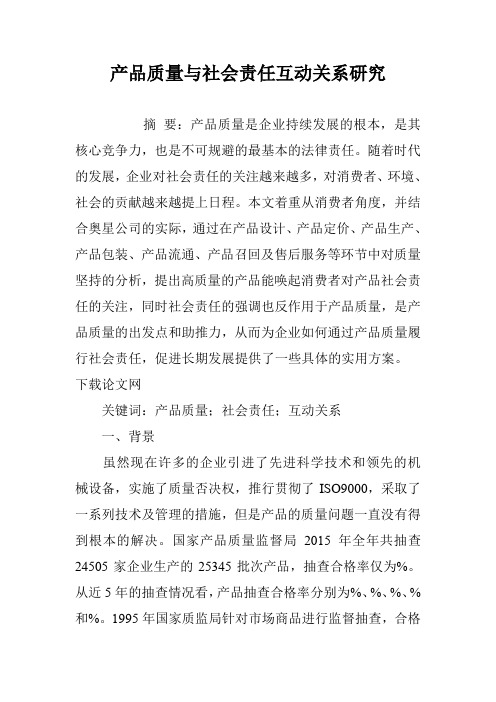 产品质量与社会责任互动关系研究

摘 要：产品质量是企业持续发展的根本，是其核心竞争力，也是不可规避的最基本的法律责任。随着时代的发展，企业对社会责任的关注越来越多，对消费者、环境、社会的贡献越来越提上日程。本文着重从消费者角度，并结合奥星公司的实际，通过在产品设计、产品定价、产品生产、产品包装、产品流通、产品召回及售后服务等环节中对质量坚持的分析，提出高质量的产品能唤起消费者对产品社会责任的关注，同时社会责任的强调也反作用于产品质量，是产品质量的出发点和助推力，从而为企业如何通过产品质量履行社会责任，促进长期发展提供了一些具体的实用方案。
下载论文网

关键词：产品质量；社会责任；互动关系

一、背景

虽然现在许多的企业引进了先进科学技术和领先的机械设备，实施了质量否决权，推行贯彻了 ISO9000，采取了一系列技术及管理的措施，但是产品的质量问题一直没有得到根本的解决。国家产品质量监督局 2015 年全年共抽查 24505 家企业生产的 25345 批次产品，抽查合格率仅为%。从近 5 年的抽查情况看，产品抽查合格率分别为%、%、%、%和%。1995 年国家质监局针对市场商品进行监督抽查，合格